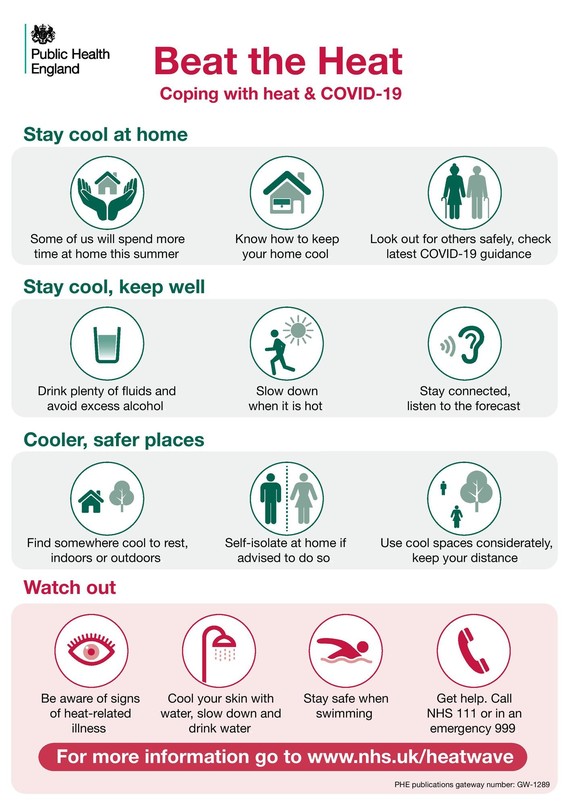 Public Health England

Beat the Heat

Coping with heat & COVID-19

Stay cool at home

Some of us will spend more time at home this summer

Know how to keep your home cool

Look out for others safely, check latest COVID-19 guidance

Stay cool, keep well

Drink plenty of fluids and avoid excess alcohol

Slow down when it is hot

Stay connected, listen to the forecast

Cooler, safer places

Find somewhere cool to rest, indoors or outdoors

Self-isolate at home if advised to do so

Use cool spaces considerately, keep your distance

Watch out

Be aware of signs of heat-related illness

Cool your skin with water, slow down and drink water

Stay safe when swimming

Get help. Call NHS 111 or in an emergency 999

For more information go to www.nhs.uk/heatwave

PHE publications gateway number: GW-1289